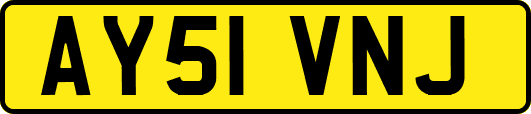 AY51 VNJ